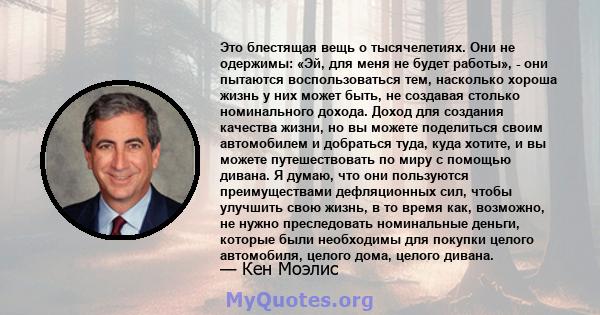 Это блестящая вещь о тысячелетиях. Они не одержимы: «Эй, для меня не будет работы», - они пытаются воспользоваться тем, насколько хороша жизнь у них может быть, не создавая столько номинального дохода. Доход для создания качества жизни, но вы можете поделиться своим автомобилем и добраться туда, куда хотите, и вы можете путешествовать по миру с помощью дивана. Я думаю, что они пользуются преимуществами дефляционных сил, чтобы улучшить свою жизнь, в то время как, возможно, не нужно преследовать номинальные деньги, которые были необходимы для покупки целого автомобиля, целого дома, целого дивана.

— Кен Моэлис

MyQuotes.org